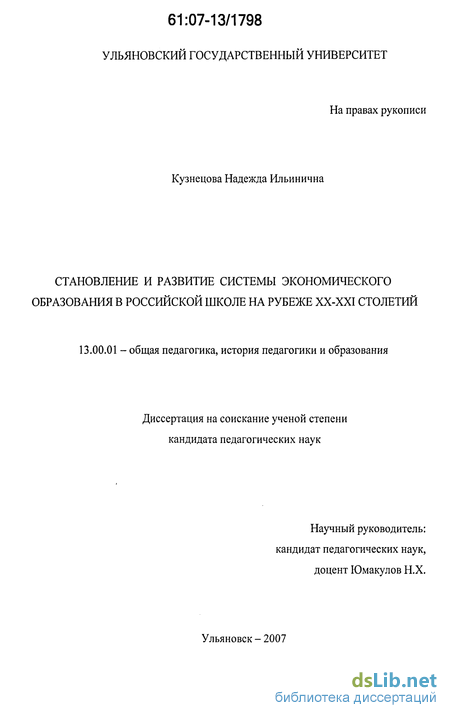 61:07-13/1798

УЛЬЯНОВСКИЙ ГОСУДАРСТВЕННЫЙ УНИВЕРСИТЕТ

На правах рукописи

Кузнецова Надежда Ильинична

СТАНОВЛЕНИЕ И РАЗВИТИЕ СИСТЕМЫ ЭКОНОМИЧЕСКОГО ОБРАЗОВАНИЯ В РОССИЙСКОЙ ШКОЛЕ НА РУБЕЖЕ XX-XXI СТОЛЕТИЙ

13.00.01 – общая педагогика, история педагогики и образования

Диссертация на соискание ученой степени кандидата педагогических наук

Научный руководитель: кандидат педагогических наук, доцент Юмакулов Н.Х.

Ульяновск – 2007

dsLib.net
библиотека диссертаций